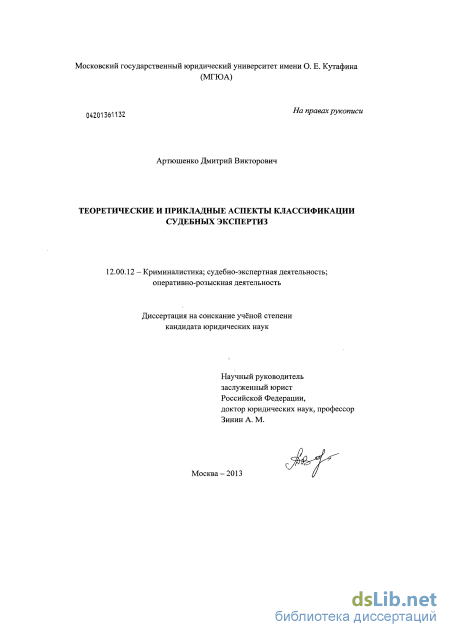 Московский государственный юридический университет имени О. Е. Кутафина
(МГЮА)

04201361132

На правах рукописи

Артюшенко Дмитрий Викторович

ТЕОРЕТИЧЕСКИЕ И ПРИКЛАДНЫЕ АСПЕКТЫ КЛАССИФИКАЦИИ СУДЕБНЫХ ЭКСПЕРТИЗ

12.00.12 – Криминалистика; судебно-экспертная деятельность; оперативно-розыскная деятельность

Диссертация на соискание учёной степени
кандидата юридических наук

Научный руководитель
заслуженный юрист
Российской Федерации,
доктор юридических наук, профессор
Зинин А. М.

Москва – 2013

dsLib.net
библиотека диссертаций